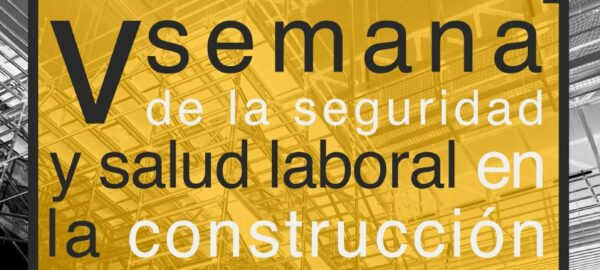 V semana de la seguridad y salud laboral en la construcción